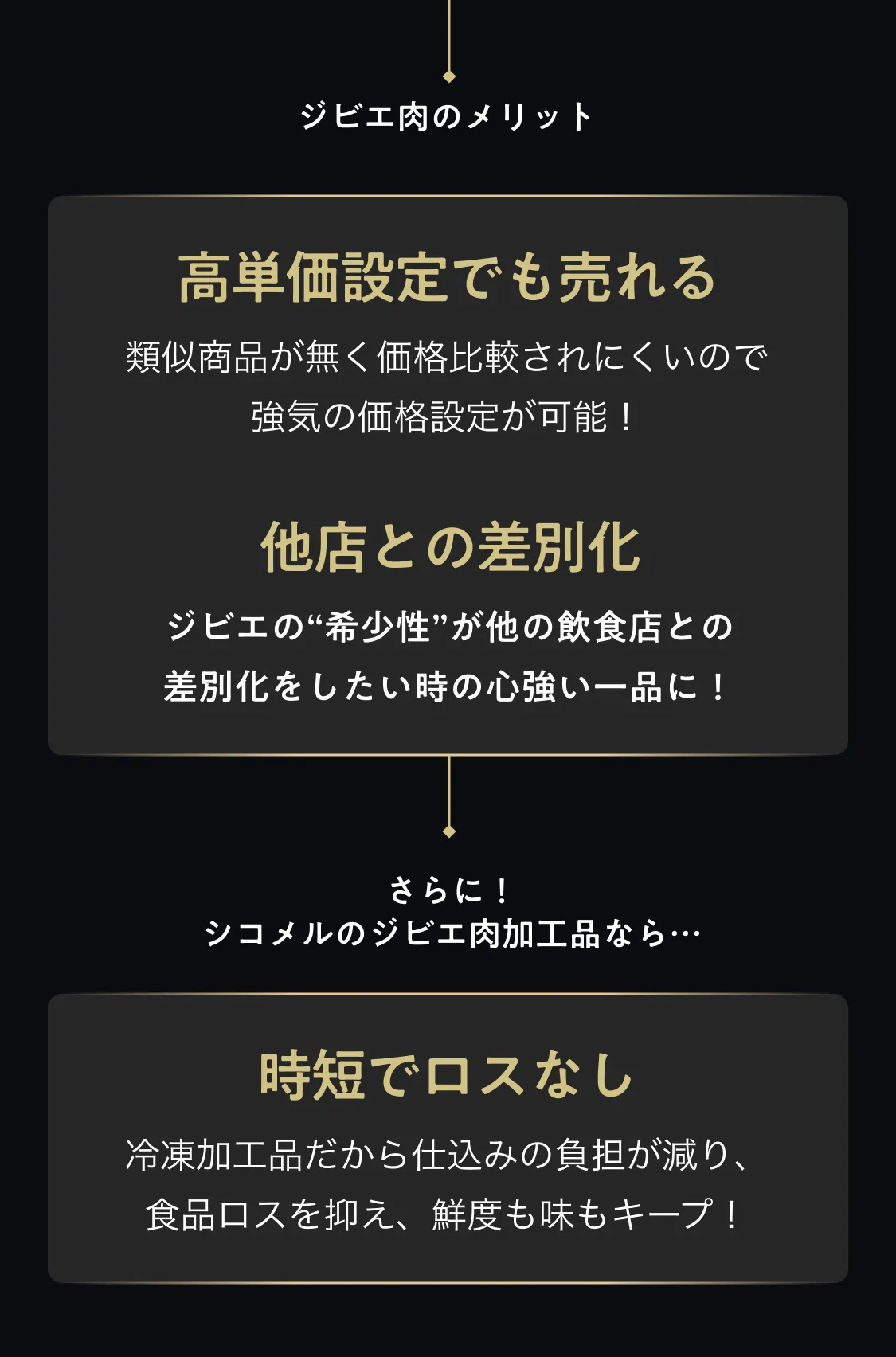 ジビエ肉のメリット

高単価設定でも売れる

類似商品が無く価格比較されにくいので
強気の価格設定が可能！

他店との差別化

ジビエの“希少性”が他の飲食店との
差別化をしたい時の心強い一品に！

さらに！
シコメルのジビエ肉加工品なら…

時短でロスなし

冷凍加工品だから仕込みの負担が減り、
食品ロスを抑え、鮮度も味もキープ！